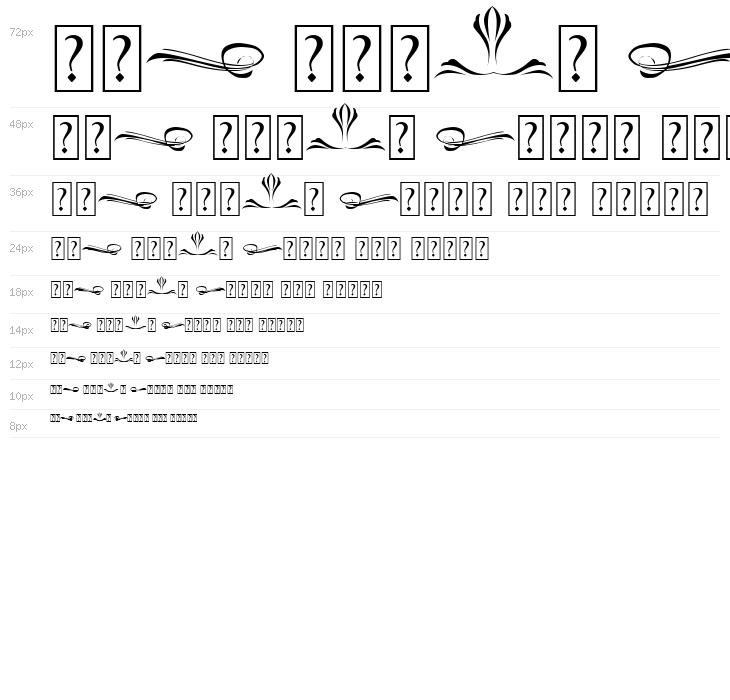 72px

48px

36px

24px

18px

14px

12px

10px

8px